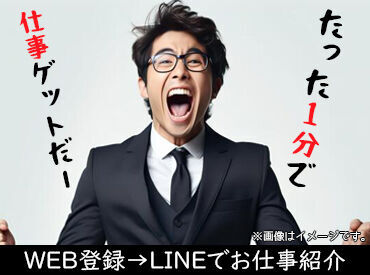 たった1分で

仕事ゲットだー

※画像はイメージです。

WEB登録→LINEでお仕事紹介